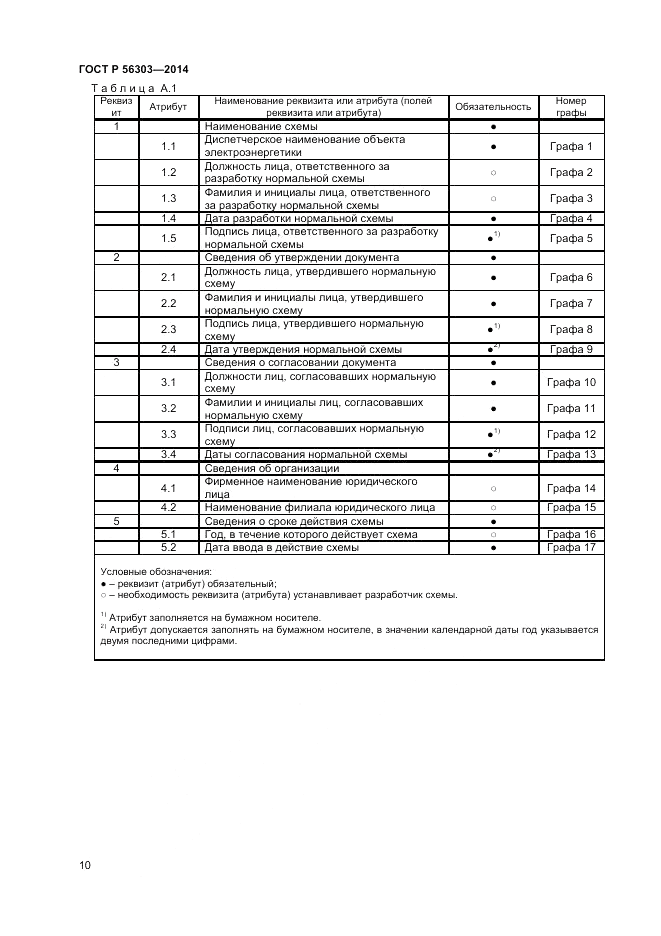 ГОСТ Р 56303—2014

Таблица А.1

| Реквизит | Атрибут | Наименование реквизита или атрибута (полей реквизита или атрибута) | Обязательность | Номер графы |
|---|---|---|---|---|
| 1 | | Наименование схемы | ● | |
| | 1.1 | Диспетчерское наименование объекта электроэнергетики | ● | Графа 1 |
| | 1.2 | Должность лица, ответственного за разработку нормальной схемы | ○ | Графа 2 |
| | 1.3 | Фамилия и инициалы лица, ответственного за разработку нормальной схемы | ○ | Графа 3 |
| | 1.4 | Дата разработки нормальной схемы | ● | Графа 4 |
| | 1.5 | Подпись лица, ответственного за разработку нормальной схемы | ●$^{1)}$ | Графа 5 |
| 2 | | Сведения об утверждении документа | ● | |
| | 2.1 | Должность лица, утвердившего нормальную схему | ● | Графа 6 |
| | 2.2 | Фамилия и инициалы лица, утвердившего нормальную схему | ● | Графа 7 |
| | 2.3 | Подпись лица, утвердившего нормальную схему | ●$^{1)}$ | Графа 8 |
| | 2.4 | Дата утверждения нормальной схемы | ●$^{2)}$ | Графа 9 |
| 3 | | Сведения о согласовании документа | ● | |
| | 3.1 | Должности лиц, согласовавших нормальную схему | ● | Графа 10 |
| | 3.2 | Фамилии и инициалы лиц, согласовавших нормальную схему | ● | Графа 11 |
| | 3.3 | Подписи лиц, согласовавших нормальную схему | ●$^{1)}$ | Графа 12 |
| | 3.4 | Даты согласования нормальной схемы | ●$^{2)}$ | Графа 13 |
| 4 | | Сведения об организации | | |
| | 4.1 | Фирменное наименование юридического лица | ○ | Графа 14 |
| | 4.2 | Наименование филиала юридического лица | ○ | Графа 15 |
| 5 | | Сведения о сроке действия схемы | ● | |
| | 5.1 | Год, в течение которого действует схема | ○ | Графа 16 |
| | 5.2 | Дата ввода в действие схемы | ● | Графа 17 |

Условные обозначения:
● – реквизит (атрибут) обязательный;
○ – необходимость реквизита (атрибута) устанавливает разработчик схемы.

$^{1)}$ Атрибут заполняется на бумажном носителе.
$^{2)}$ Атрибут допускается заполнять на бумажном носителе, в значении календарной даты год указывается двумя последними цифрами.

10